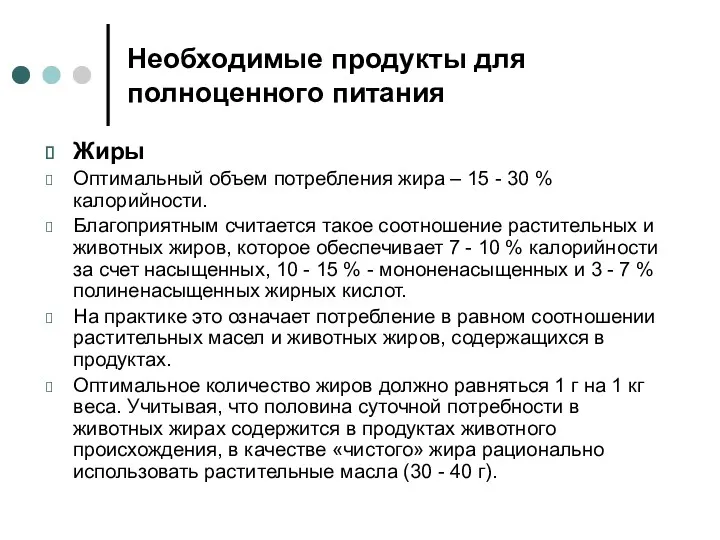 Необходимые продукты для полноценного питания

Жиры

Оптимальный объем потребления жира – 15 - 30 % калорийности.

Благоприятным считается такое соотношение растительных и животных жиров, которое обеспечивает 7 - 10 % калорийности за счет насыщенных, 10 - 15 % - мононенасыщенных и 3 - 7 % полиненасыщенных жирных кислот.

На практике это означает потребление в равном соотношении растительных масел и животных жиров, содержащихся в продуктах.

Оптимальное количество жиров должно равняться 1 г на 1 кг веса. Учитывая, что половина суточной потребности в животных жирах содержится в продуктах животного происхождения, в качестве «чистого» жира рационально использовать растительные масла (30 - 40 г).